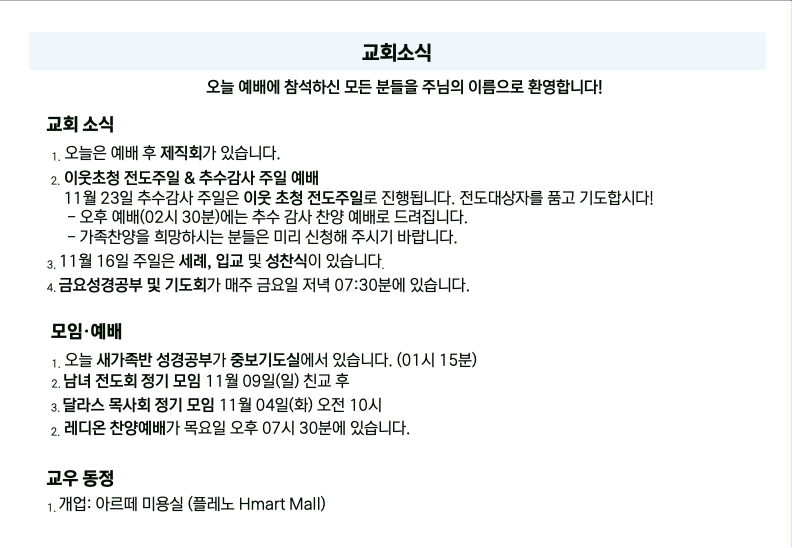 교회소식

오늘 예배에 참석하신 모든 분들을 주님의 이름으로 환영합니다!

교회 소식

1. 오늘은 예배 후 제직회가 있습니다.

2. 이웃초청 전도주일 & 추수감사 주일 예배
11월 23일 추수감사 주일은 이웃 초청 전도주일로 진행됩니다. 전도대상자를 품고 기도합시다!
- 오후 예배(02시 30분)에는 추수 감사 찬양 예배로 드려집니다.
- 가족찬양을 희망하시는 분들은 미리 신청해 주시기 바랍니다.

3. 11월 16일 주일은 세례, 입교 및 성찬식이 있습니다.

4. 금요성경공부 및 기도회가 매주 금요일 저녁 07:30분에 있습니다.

모임·예배

1. 오늘 새가족반 성경공부가 중보기도실에서 있습니다. (01시 15분)

2. 남녀 전도회 정기 모임 11월 09일(일) 친교 후

3. 달라스 목사회 정기 모임 11월 04일(화) 오전 10시

2. 레디온 찬양예배가 목요일 오후 07시 30분에 있습니다.

교우 동정

1. 개업: 아르떼 미용실 (플레노 Hmart Mall)